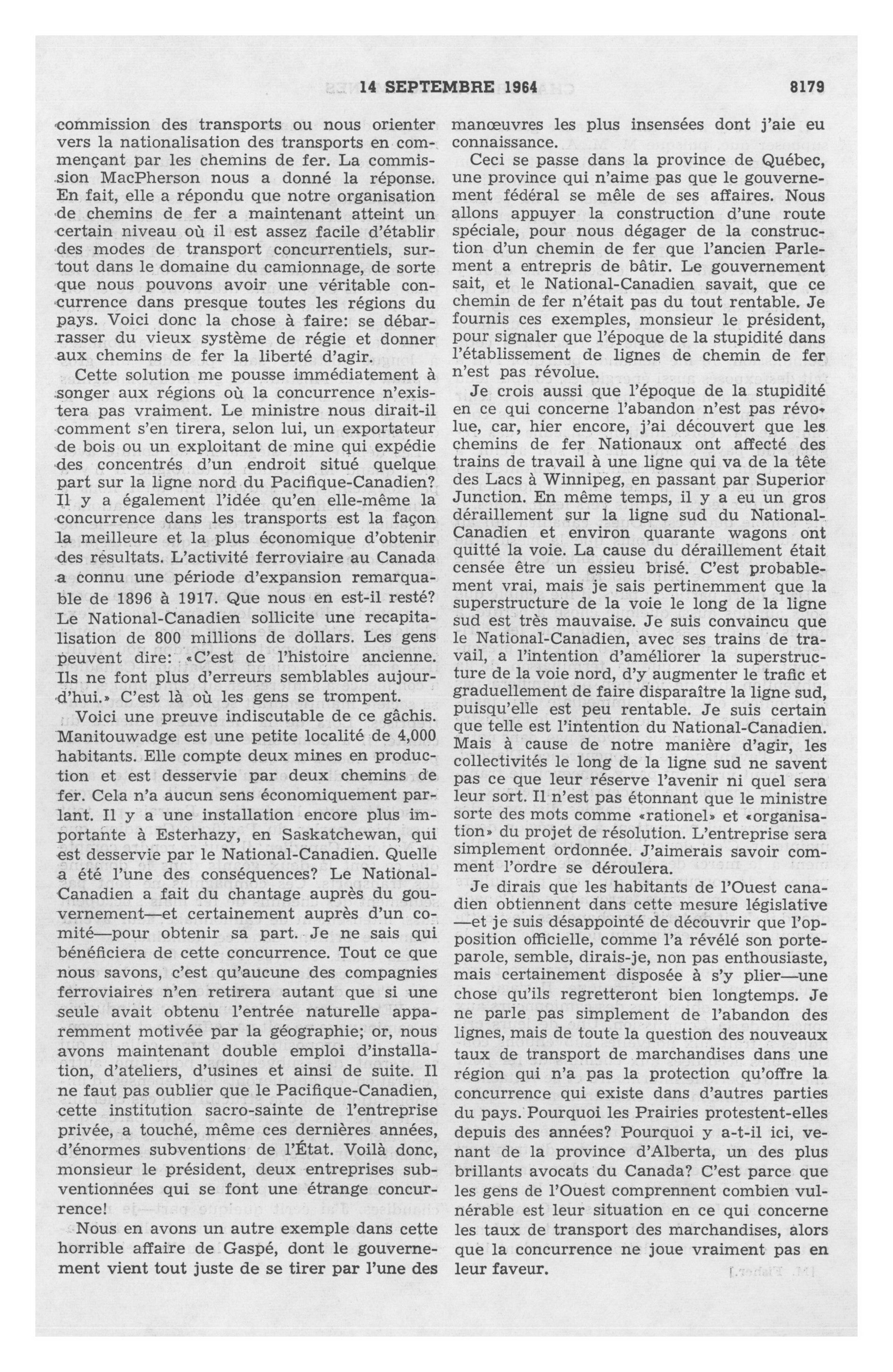 14 SEPTEMBRE 1964 8179

commission des transports ou nous orienter vers la nationalisation des transports en commençant par les chemins de fer. La commission MacPherson nous a donné la réponse. En fait, elle a répondu que notre organisation de chemins de fer a maintenant atteint un certain niveau où il est assez facile d'établir des modes de transport concurrentiels, surtout dans le domaine du camionnage, de sorte que nous pouvons avoir une véritable concurrence dans presque toutes les régions du pays. Voici donc la chose à faire: se débarrasser du vieux système de régie et donner aux chemins de fer la liberté d'agir.

Cette solution me pousse immédiatement à songer aux régions où la concurrence n'existera pas vraiment. Le ministre nous dirait-il comment s'en tirera, selon lui, un exportateur de bois ou un exploitant de mine qui expédie des concentrés d'un endroit situé quelque part sur la ligne nord du Pacifique-Canadien? Il y a également l'idée qu'en elle-même la concurrence dans les transports est la façon la meilleure et la plus économique d'obtenir des résultats. L'activité ferroviaire au Canada a connu une période d'expansion remarquable de 1896 à 1917. Que nous en est-il resté? Le National-Canadien sollicite une recapitalisation de 800 millions de dollars. Les gens peuvent dire: «C'est de l'histoire ancienne. Ils ne font plus d'erreurs semblables aujourd'hui.» C'est là où les gens se trompent.

Voici une preuve indiscutable de ce gâchis. Manitouwadge est une petite localité de 4,000 habitants. Elle compte deux mines en production et est desservie par deux chemins de fer. Cela n'a aucun sens économiquement parlant. Il y a une installation encore plus importante à Esterhazy, en Saskatchewan, qui est desservie par le National-Canadien. Quelle a été l'une des conséquences? Le National-Canadien a fait du chantage auprès du gouvernement—et certainement auprès d'un comité—pour obtenir sa part. Je ne sais qui bénéficiera de cette concurrence. Tout ce que nous savons, c'est qu'aucune des compagnies ferroviaires n'en retirera autant que si une seule avait obtenu l'entrée naturelle apparemment motivée par la géographie; or, nous avons maintenant double emploi d'installation, d'ateliers, d'usines et ainsi de suite. Il ne faut pas oublier que le Pacifique-Canadien, cette institution sacro-sainte de l'entreprise privée, a touché, même ces dernières années, d'énormes subventions de l'État. Voilà donc, monsieur le président, deux entreprises subventionnées qui se font une étrange concurrence!

Nous en avons un autre exemple dans cette horrible affaire de Gaspé, dont le gouvernement vient tout juste de se tirer par l'une des manœuvres les plus insensées dont j'aie eu connaissance.

Ceci se passe dans la province de Québec, une province qui n'aime pas que le gouvernement fédéral se mêle de ses affaires. Nous allons appuyer la construction d'une route spéciale, pour nous dégager de la construction d'un chemin de fer que l'ancien Parlement a entrepris de bâtir. Le gouvernement sait, et le National-Canadien savait, que ce chemin de fer n'était pas du tout rentable. Je fournis ces exemples, monsieur le président, pour signaler que l'époque de la stupidité dans l'établissement de lignes de chemin de fer n'est pas révolue.

Je crois aussi que l'époque de la stupidité en ce qui concerne l'abandon n'est pas révolue, car, hier encore, j'ai découvert que les chemins de fer Nationaux ont affecté des trains de travail à une ligne qui va de la tête des Lacs à Winnipeg, en passant par Superior Junction. En même temps, il y a eu un gros déraillement sur la ligne sud du National-Canadien et environ quarante wagons ont quitté la voie. La cause du déraillement était censée être un essieu brisé. C'est probablement vrai, mais je sais pertinemment que la superstructure de la voie le long de la ligne sud est très mauvaise. Je suis convaincu que le National-Canadien, avec ses trains de travail, a l'intention d'améliorer la superstructure de la voie nord, d'y augmenter le trafic et graduellement de faire disparaître la ligne sud, puisqu'elle est peu rentable. Je suis certain que telle est l'intention du National-Canadien. Mais à cause de notre manière d'agir, les collectivités le long de la ligne sud ne savent pas ce que leur réserve l'avenir ni quel sera leur sort. Il n'est pas étonnant que le ministre sorte des mots comme «rationel» et «organisation» du projet de résolution. L'entreprise sera simplement ordonnée. J'aimerais savoir comment l'ordre se déroulera.

Je dirais que les habitants de l'Ouest canadien obtiennent dans cette mesure législative —et je suis désappointé de découvrir que l'opposition officielle, comme l'a révélé son porte-parole, semble, dirais-je, non pas enthousiaste, mais certainement disposée à s'y plier—une chose qu'ils regretteront bien longtemps. Je ne parle pas simplement de l'abandon des lignes, mais de toute la question des nouveaux taux de transport de marchandises dans une région qui n'a pas la protection qu'offre la concurrence qui existe dans d'autres parties du pays. Pourquoi les Prairies protestent-elles depuis des années? Pourquoi y a-t-il ici, venant de la province d'Alberta, un des plus brillants avocats du Canada? C'est parce que les gens de l'Ouest comprennent combien vulnérable est leur situation en ce qui concerne les taux de transport des marchandises, alors que la concurrence ne joue vraiment pas en leur faveur.